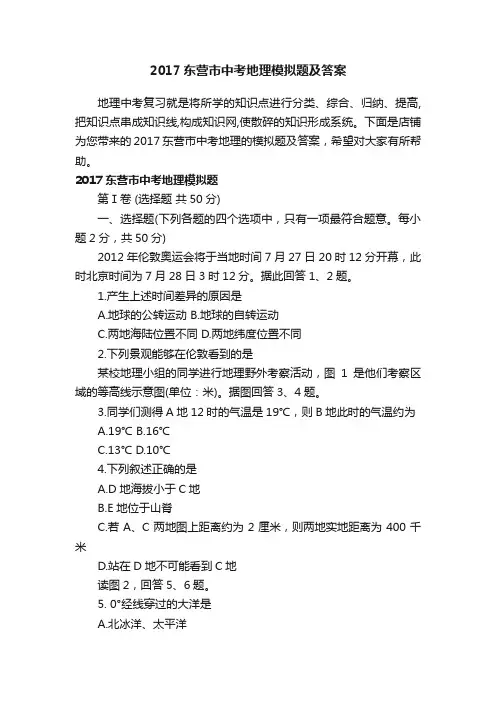 2017 东营市中考地理模拟题及答案

地理中考复习就是将所学的知识点进行分类、综合、归纳、提高,把知识点串成知识线,构成知识网,使散碎的知识形成系统。下面是店铺为您带来的 2017 东营市中考地理的模拟题及答案，希望对大家有所帮助。

2017 东营市中考地理模拟题

第 I 卷 (选择题 共 50 分)

一、选择题(下列各题的四个选项中，只有一项最符合题意。每小题 2 分，共 50 分)

2012 年伦敦奥运会将于当地时间 7 月 27 日 20 时 12 分开幕，此时北京时间为 7 月 28 日 3 时 12 分。据此回答 1、2 题。

1.产生上述时间差异的原因是

A.地球的公转运动 B.地球的自转运动

C.两地海陆位置不同 D.两地纬度位置不同

2.下列景观能够在伦敦看到的是

某校地理小组的同学进行地理野外考察活动，图 1 是他们考察区域的等高线示意图(单位：米)。据图回答 3、4 题。

3.同学们测得 A 地 12 时的气温是 19°C，则 B 地此时的气温约为

A.19°C B.16°C

C.13°C D.10°C

4.下列叙述正确的是

A.D 地海拔小于 C 地

B.E 地位于山脊

C.若 A、C 两地图上距离约为 2 厘米，则两地实地距离为 400 千米

D.站在 D 地不可能看到 C 地

读图 2，回答 5、6 题。

5. 0°经线穿过的大洋是

A.北冰洋、太平洋